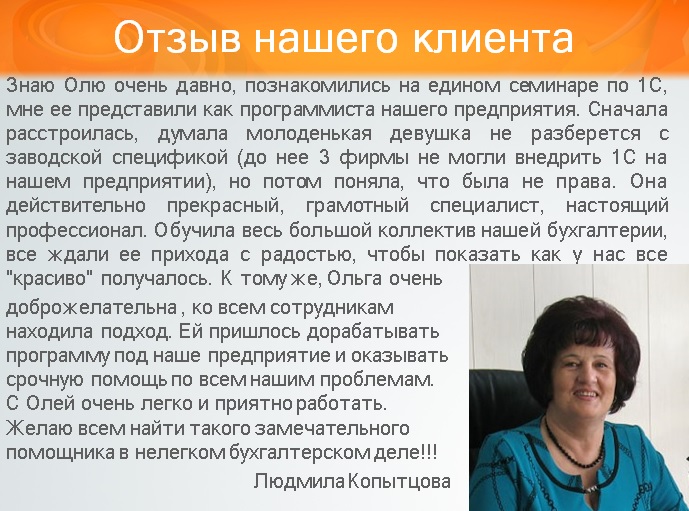 Отзыв нашего клиента

Знаю Олю очень давно, познакомились на едином семинаре по 1С, мне ее представили как программиста нашего предприятия. Сначала расстроилась, думала молоденькая девушка не разберется с заводской спецификой (до нее 3 фирмы не могли внедрить 1С на нашем предприятии), но потом поняла, что была не права. Она действительно прекрасный, грамотный специалист, настоящий профессионал. Обучила весь большой коллектив нашей бухгалтерии, все ждали ее прихода с радостью, чтобы показать как у нас все "красиво" получалось. К тому же, Ольга очень доброжелательна , ко всем сотрудникам находила подход. Ей пришлось дорабатывать программу под наше предприятие и оказывать срочную помощь по всем нашим проблемам. С Олей очень легко и приятно работать. Желаю всем найти такого замечательного помощника в нелегком бухгалтерском деле!!!

Людмила Копытцова